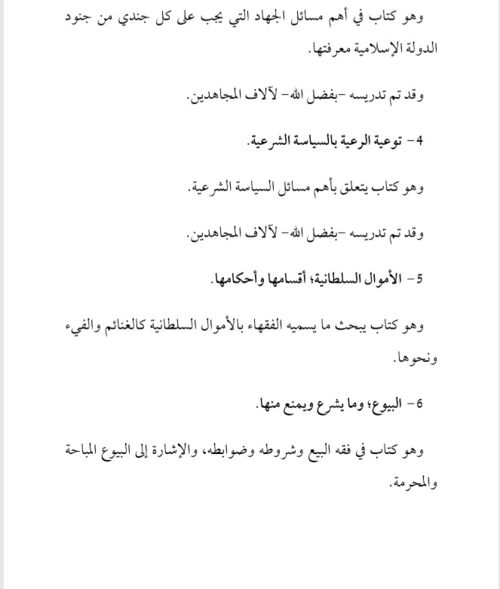 وهو كتاب في أهم مسائل الجهاد التي يجب على كل جندي من جنود الدولة الإسلامية معرفتها.

وقد تم تدريسه -بفضل الله- لآلاف المجاهدين.

4- توعية الرعية بالسياسة الشرعية.

وهو كتاب يتعلق بأهم مسائل السياسة الشرعية.

وقد تم تدريسه -بفضل الله- لآلاف المجاهدين.

5- الأموال السلطانية؛ أقسامها وأحكامها.

وهو كتاب يبحث ما يسميه الفقهاء بالأموال السلطانية كالغنائم والفيء ونحوها.

6- البيوع؛ وما يشرع ويمنع منها.

وهو كتاب في فقه البيع وشروطه وضوابطه، والإشارة إلى البيوع المباحة والمحرمة.